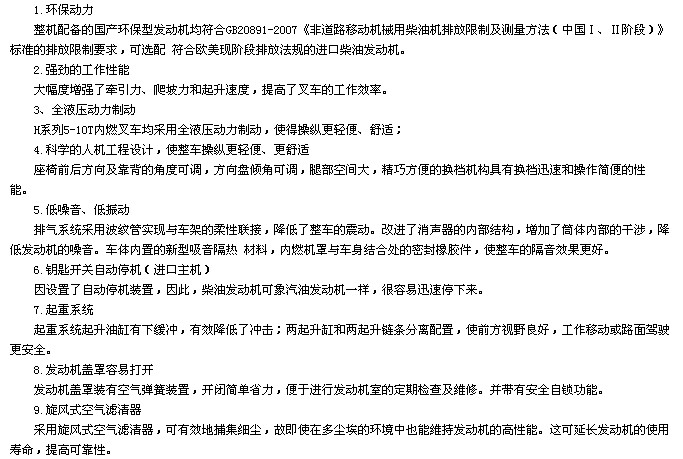 1.环保动力

整机配备的国产环保型发动机均符合GB20891-2007《非道路移动机械用柴油机排放限制及测量方法（中国Ⅰ、Ⅱ阶段）》标准的排放限制要求，可选配 符合欧美现阶段排放法规的进口柴油发动机。

2.强劲的工作性能

大幅度增强了牵引力、爬坡力和起升速度，提高了叉车的工作效率。

3、全液压动力制动

H系列5-10T内燃叉车均采用全液压动力制动，使得操纵更轻便、舒适；

4.科学的人机工程设计，使整车操纵更轻便、更舒适

座椅前后方向及靠背的角度可调，方向盘倾角可调，腿部空间大，精巧方便的换档机构具有换档迅速和操作简便的性能。

5.低噪音、低振动

排气系统采用波纹管实现与车架的柔性联接，降低了整车的震动。改进了消声器的内部结构，增加了筒体内部的干涉，降低发动机的噪音。车体内置的新型吸音隔热 材料，内燃机罩与车身结合处的密封橡胶件，使整车的隔音效果更好。

6.钥匙开关自动停机（进口主机）

因设置了自动停机装置，因此，柴油发动机可象汽油发动机一样，很容易迅速停下来。

7.起重系统

起重系统起升油缸有下缓冲，有效降低了冲击；两起升缸和两起升链条分离配置，使前方视野良好，工作移动或路面驾驶更安全。

8.发动机盖罩容易打开

发动机盖罩装有空气弹簧装置，开闭简单省力，便于进行发动机室的定期检查及维修。并带有安全自锁功能。

9.旋风式空气滤清器

采用旋风式空气滤清器，可有效地捕集细尘，故即使在多尘埃的环境中也能维持发动机的高性能。这可延长发动机的使用寿命，提高可靠性。